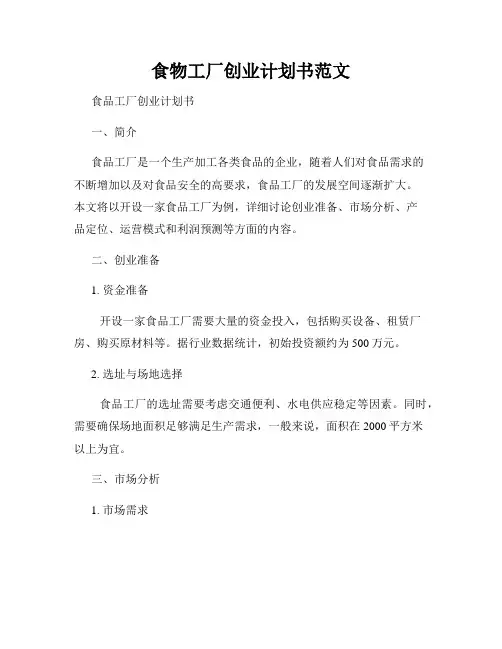 食物工厂创业计划书范文

食品工厂创业计划书

一、简介

食品工厂是一个生产加工各类食品的企业，随着人们对食品需求的不断增加以及对食品安全的高要求，食品工厂的发展空间逐渐扩大。本文将以开设一家食品工厂为例，详细讨论创业准备、市场分析、产品定位、运营模式和利润预测等方面的内容。

二、创业准备

1. 资金准备

开设一家食品工厂需要大量的资金投入，包括购买设备、租赁厂房、购买原材料等。据行业数据统计，初始投资额约为 500 万元。

2. 选址与场地选择

食品工厂的选址需要考虑交通便利、水电供应稳定等因素。同时，需要确保场地面积足够满足生产需求，一般来说，面积在 2000 平方米以上为宜。

三、市场分析

1. 市场需求